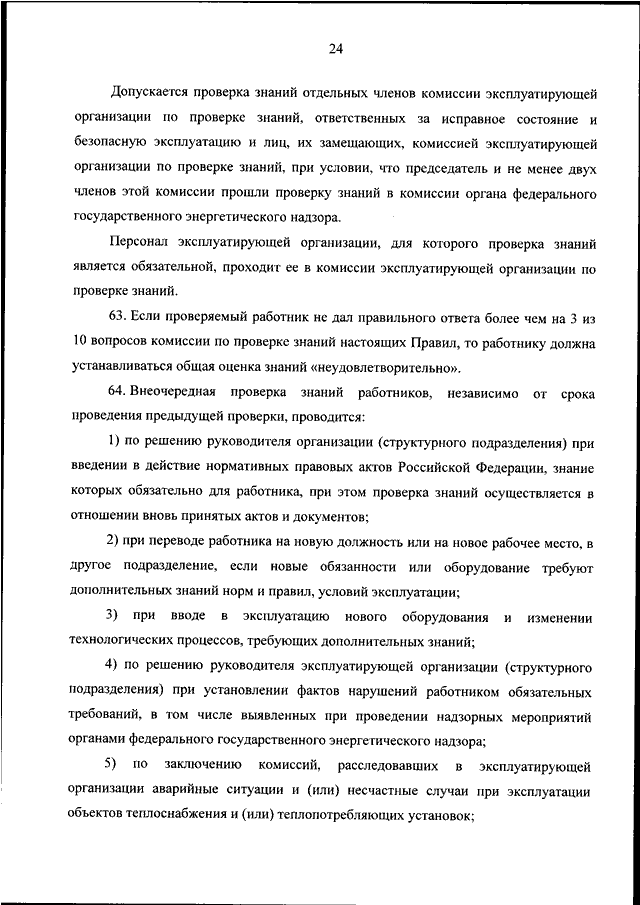 24

Допускается проверка знаний отдельных членов комиссии эксплуатирующей организации по проверке знаний, ответственных за исправное состояние и безопасную эксплуатацию и лиц, их замещающих, комиссией эксплуатирующей организации по проверке знаний, при условии, что председатель и не менее двух членов этой комиссии прошли проверку знаний в комиссии органа федерального государственного энергетического надзора.

Персонал эксплуатирующей организации, для которого проверка знаний является обязательной, проходит ее в комиссии эксплуатирующей организации по проверке знаний.

63. Если проверяемый работник не дал правильного ответа более чем на 3 из 10 вопросов комиссии по проверке знаний настоящих Правил, то работнику должна устанавливаться общая оценка знаний «неудовлетворительно».

64. Внеочередная проверка знаний работников, независимо от срока проведения предыдущей проверки, проводится:

1) по решению руководителя организации (структурного подразделения) при введении в действие нормативных правовых актов Российской Федерации, знание которых обязательно для работника, при этом проверка знаний осуществляется в отношении вновь принятых актов и документов;

2) при переводе работника на новую должность или на новое рабочее место, в другое подразделение, если новые обязанности или оборудование требуют дополнительных знаний норм и правил, условий эксплуатации;

3) при вводе в эксплуатацию нового оборудования и изменении технологических процессов, требующих дополнительных знаний;

4) по решению руководителя эксплуатирующей организации (структурного подразделения) при установлении фактов нарушений работником обязательных требований, в том числе выявленных при проведении надзорных мероприятий органами федерального государственного энергетического надзора;

5) по заключению комиссий, расследовавших в эксплуатирующей организации аварийные ситуации и (или) несчастные случаи при эксплуатации объектов теплоснабжения и (или) теплопотребляющих установок;